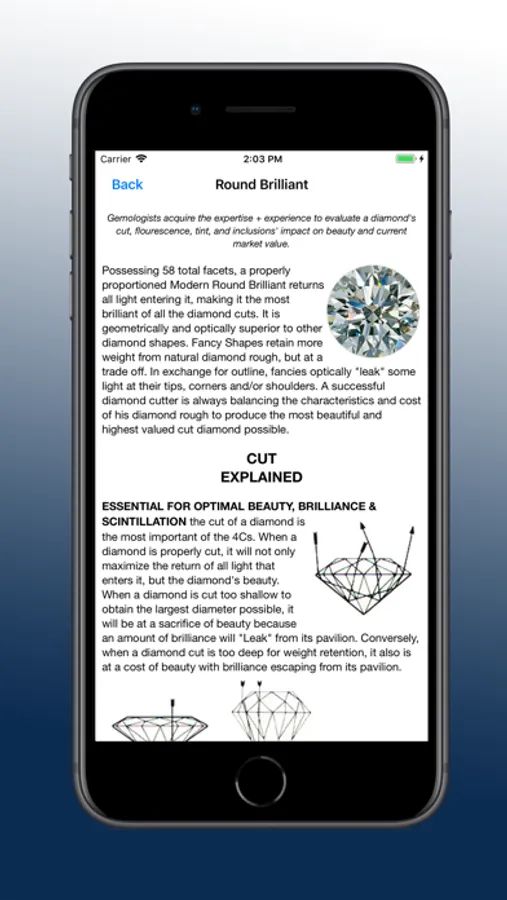 Carrier

2:03 PM

Back

Round Brilliant

Gemologists acquire the expertise + experience to evaluate a diamond's cut, flourescence, tint, and inclusions' impact on beauty and current market value.

Possessing 58 total facets, a properly proportioned Modern Round Brilliant returns all light entering it, making it the most brilliant of all the diamond cuts. It is geometrically and optically superior to other diamond shapes. Fancy Shapes retain more weight from natural diamond rough, but at a trade off. In exchange for outline, fancies optically "leak" some light at their tips, corners and/or shoulders. A successful diamond cutter is always balancing the characteristics and cost of his diamond rough to produce the most beautiful and highest valued cut diamond possible.

CUT
EXPLAINED

ESSENTIAL FOR OPTIMAL BEAUTY, BRILLIANCE & SCINTILLATION the cut of a diamond is the most important of the 4Cs. When a diamond is properly cut, it will not only maximize the return of all light that enters it, but the diamond's beauty. When a diamond is cut too shallow to obtain the largest diameter possible, it will be at a sacrifice of beauty because an amount of brilliance will "Leak" from its pavilion. Conversely, when a diamond cut is too deep for weight retention, it also is at a cost of beauty with brilliance escaping from its pavilion.